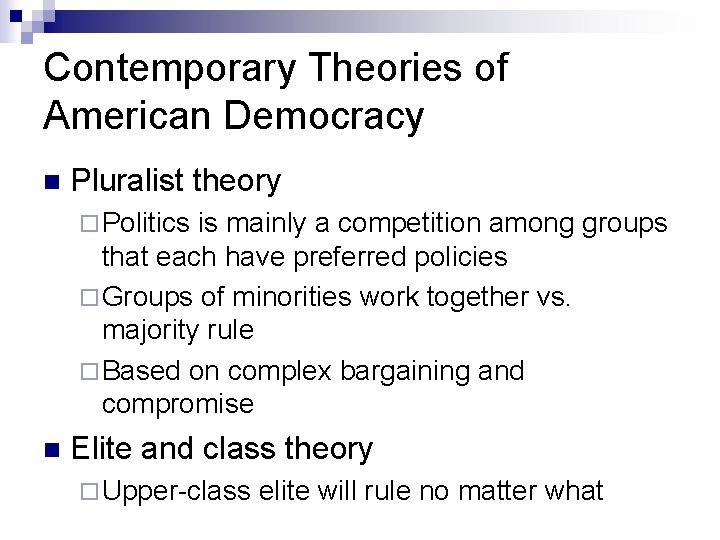 Contemporary Theories of American Democracy

Pluralist theory

Politics is mainly a competition among groups that each have preferred policies

Groups of minorities work together vs. majority rule

Based on complex bargaining and compromise

Elite and class theory

Upper-class elite will rule no matter what